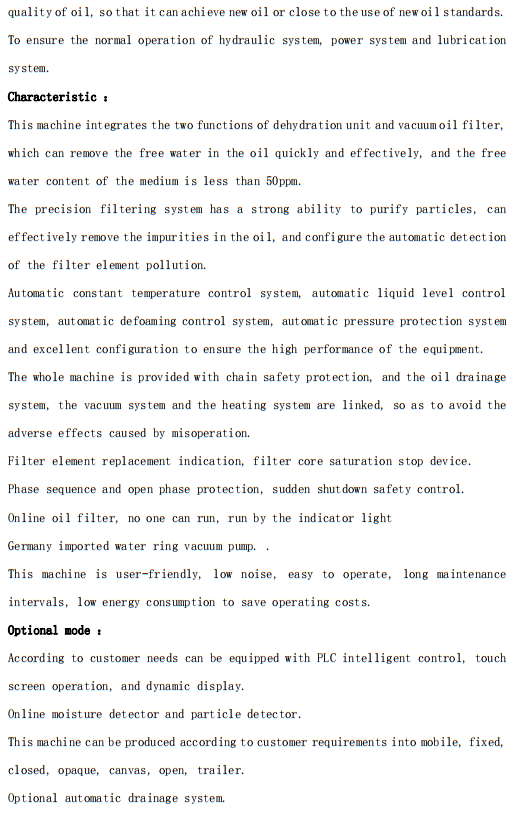 quality of oil, so that it can achieve new oil or close to the use of new oil standards. To ensure the normal operation of hydraulic system, power system and lubrication system.

Characteristic :

This machine integrates the two functions of dehydration unit and vacuum oil filter, which can remove the free water in the oil quickly and effectively, and the free water content of the medium is less than 50ppm.

The precision filtering system has a strong ability to purify particles, can effectively remove the impurities in the oil, and configure the automatic detection of the filter element pollution.

Automatic constant temperature control system, automatic liquid level control system, automatic defoaming control system, automatic pressure protection system and excellent configuration to ensure the high performance of the equipment.

The whole machine is provided with chain safety protection, and the oil drainage system, the vacuum system and the heating system are linked, so as to avoid the adverse effects caused by misoperation.

Filter element replacement indication, filter core saturation stop device.

Phase sequence and open phase protection, sudden shutdown safety control.

Online oil filter, no one can run, run by the indicator light

Germany imported water ring vacuum pump. .

This machine is user-friendly, low noise, easy to operate, long maintenance intervals, low energy consumption to save operating costs.

Optional mode :

According to customer needs can be equipped with PLC intelligent control, touch screen operation, and dynamic display.

Online moisture detector and particle detector.

This machine can be produced according to customer requirements into mobile, fixed, closed, opaque, canvas, open, trailer.

Optional automatic drainage system.